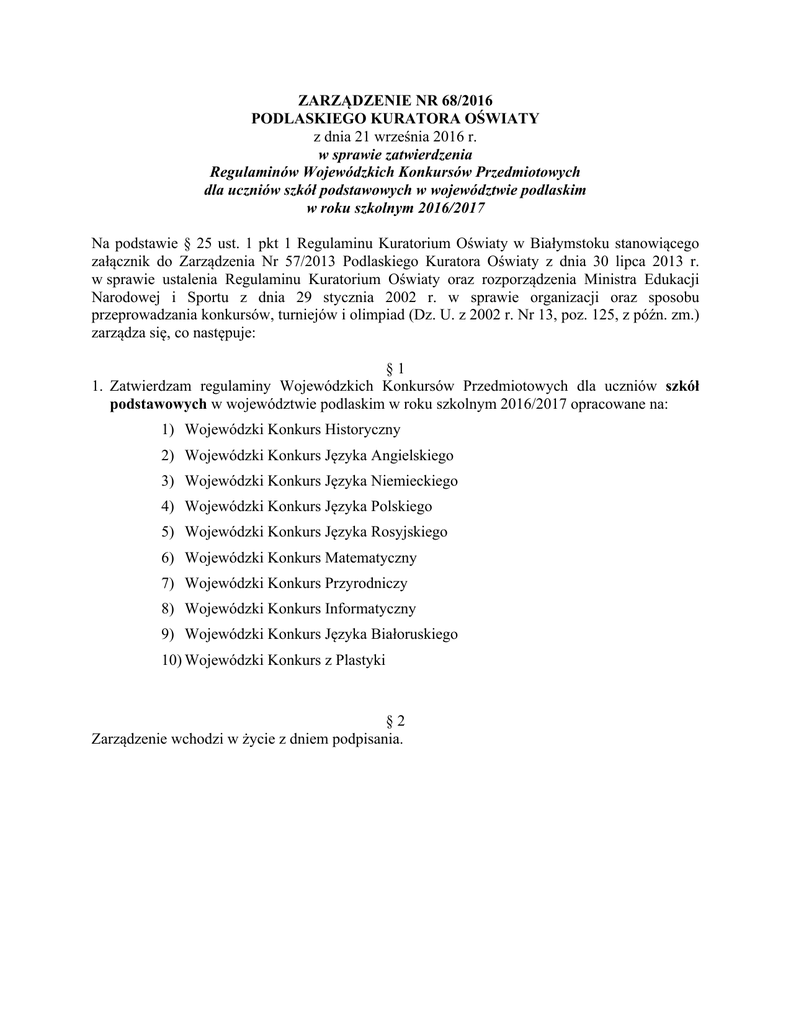 ZARZĄDZENIE NR 68/2016
PODLASKIEGO KURATORA OŚWIATY
z dnia 21 września 2016 r.
w sprawie zatwierdzenia
Regulaminów Wojewódzkich Konkursów Przedmiotowych
dla uczniów szkół podstawowych w województwie podlaskim
w roku szkolnym 2016/2017

Na podstawie § 25 ust. 1 pkt 1 Regulaminu Kuratorium Oświaty w Białymstoku stanowiącego załącznik do Zarządzenia Nr 57/2013 Podlaskiego Kuratora Oświaty z dnia 30 lipca 2013 r. w sprawie ustalenia Regulaminu Kuratorium Oświaty oraz rozporządzenia Ministra Edukacji Narodowej i Sportu z dnia 29 stycznia 2002 r. w sprawie organizacji oraz sposobu przeprowadzania konkursów, turniejów i olimpiad (Dz. U. z 2002 r. Nr 13, poz. 125, z późn. zm.) zarządza się, co następuje:

§ 1
1. Zatwierdzam regulaminy Wojewódzkich Konkursów Przedmiotowych dla uczniów szkół podstawowych w województwie podlaskim w roku szkolnym 2016/2017 opracowane na:
1) Wojewódzki Konkurs Historyczny
2) Wojewódzki Konkurs Języka Angielskiego
3) Wojewódzki Konkurs Języka Niemieckiego
4) Wojewódzki Konkurs Języka Polskiego
5) Wojewódzki Konkurs Języka Rosyjskiego
6) Wojewódzki Konkurs Matematyczny
7) Wojewódzki Konkurs Przyrodniczy
8) Wojewódzki Konkurs Informatyczny
9) Wojewódzki Konkurs Języka Białoruskiego
10) Wojewódzki Konkurs z Plastyki

§ 2
Zarządzenie wchodzi w życie z dniem podpisania.